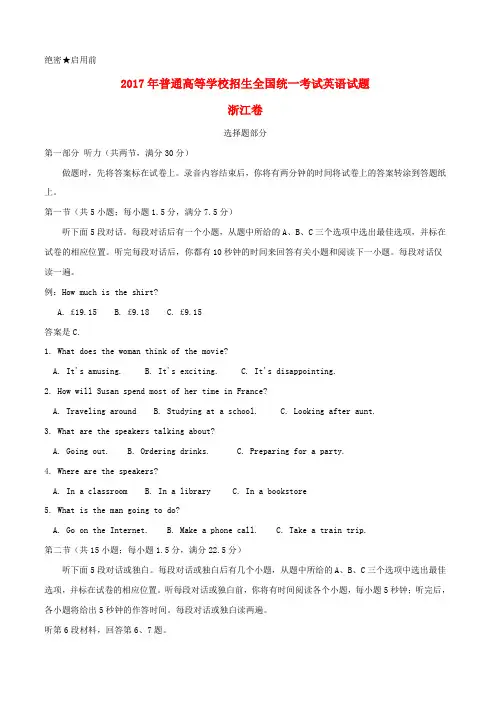 绝密★启用前

2017年普通高等学校招生全国统一考试英语试题

浙江卷

选择题部分

第一部分 听力（共两节，满分30分）

做题时，先将答案标在试卷上。录音内容结束后，你将有两分钟的时间将试卷上的答案转涂到答题纸上。

第一节（共5小题；每小题1.5分，满分7.5分）

听下面5段对话。每段对话后有一个小题，从题中所给的A、B、C三个选项中选出最佳选项，并标在试卷的相应位置。听完每段对话后，你都有10秒钟的时间来回答有关小题和阅读下一小题。每段对话仅读一遍。

例：How much is the shirt?

A. £19.15 B. £9.18 C. £9.15

答案是C.

1. What does the woman think of the movie?

A. It's amusing. B. It's exciting. C. It's disappointing.

2. How will Susan spend most of her time in France?

A. Traveling around B. Studying at a school. C. Looking after aunt.

3. What are the speakers talking about?

A. Going out. B. Ordering drinks. C. Preparing for a party.

4. Where are the speakers?

A. In a classroom B. In a library C. In a bookstore

5. What is the man going to do?

A. Go on the Internet. B. Make a phone call. C. Take a train trip.

第二节（共15小题；每小题1.5分，满分22.5分）

听下面5段对话或独白。每段对话或独白后有几个小题，从题中所给的A、B、C三个选项中选出最佳选项，并标在试卷的相应位置。听每段对话或独白前，你将有时间阅读各个小题，每小题5秒钟；听完后，各小题将给出5秒钟的作答时间。每段对话或独白读两遍。

听第6段材料，回答第6、7题。